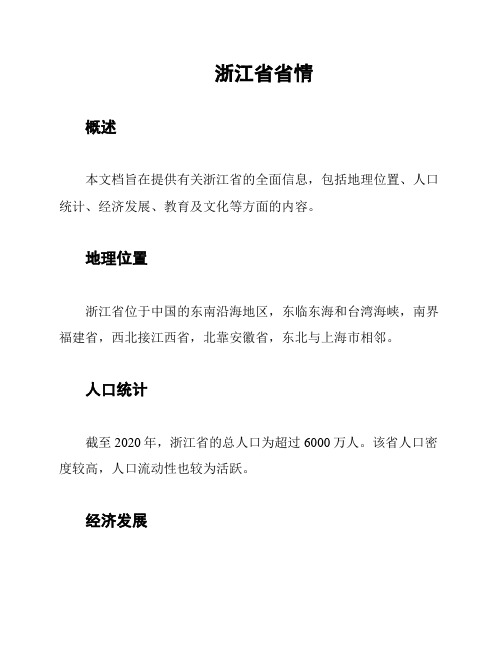 浙江省省情

概述

本文档旨在提供有关浙江省的全面信息，包括地理位置、人口统计、经济发展、教育及文化等方面的内容。

地理位置

浙江省位于中国的东南沿海地区，东临东海和台湾海峡，南界福建省，西北接江西省，北靠安徽省，东北与上海市相邻。

人口统计

截至 2020 年，浙江省的总人口为超过 6000 万人。该省人口密度较高，人口流动性也较为活跃。

经济发展